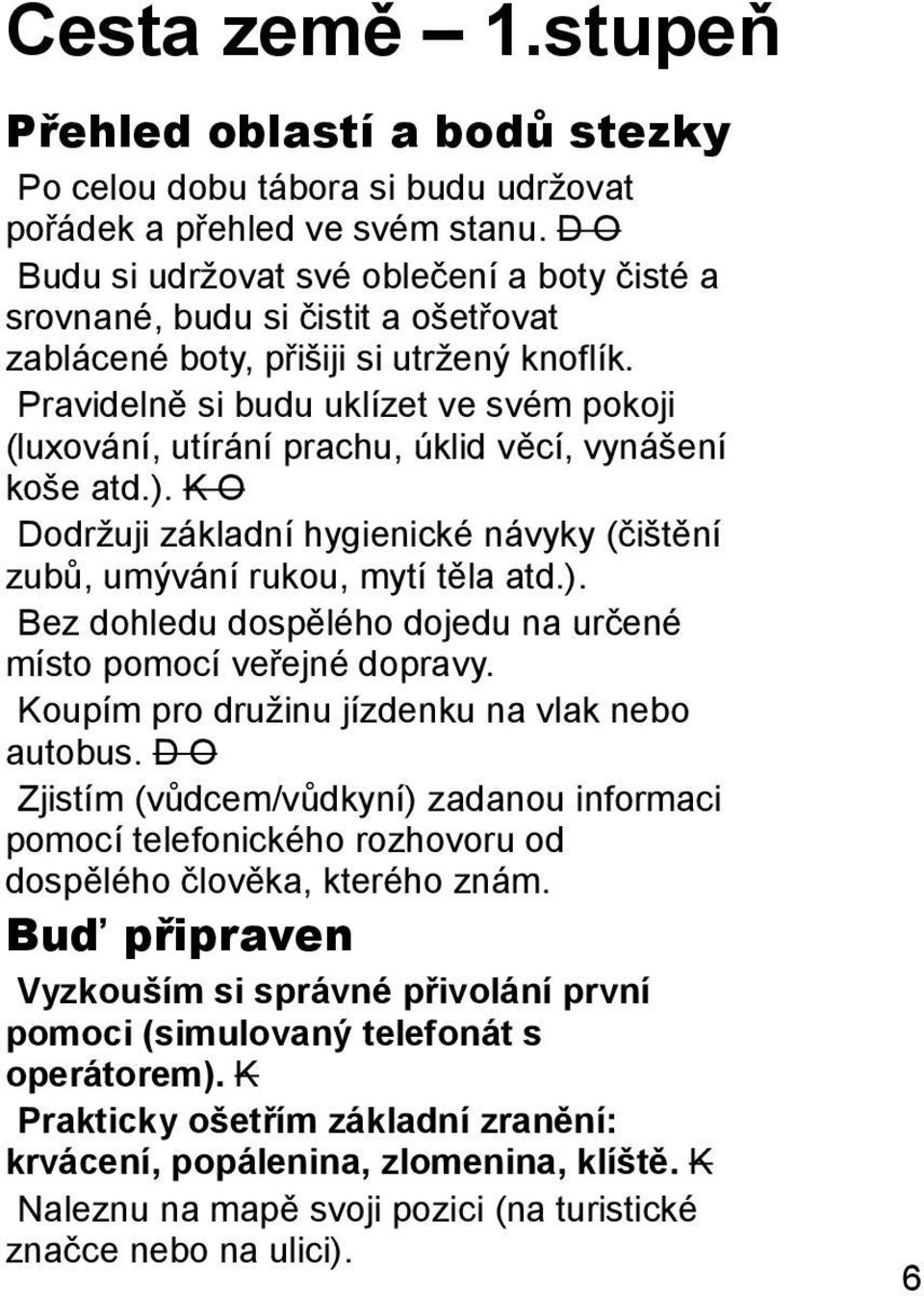 Cesta země – 1.stupeň

Přehled oblastí a bodů stezky

Po celou dobu tábora si budu udržovat pořádek a přehled ve svém stanu. D O

Budu si udržovat své oblečení a boty čisté a srovnané, budu si čistit a ošetřovat zablácené boty, přišiji si utržený knoflík.

Pravidelně si budu uklízet ve svém pokoji (luxování, utírání prachu, úklid věcí, vynášení koše atd.). K O

Dodržuji základní hygienické návyky (čištění zubů, umývání rukou, mytí těla atd.).

Bez dohledu dospělého dojedu na určené místo pomocí veřejné dopravy.

Koupím pro družinu jízdenku na vlak nebo autobus. D O

Zjistím (vůdcem/vůdkyní) zadanou informaci pomocí telefonického rozhovoru od dospělého člověka, kterého znám.

Buď připraven

Vyzkouším si správné přivolání první pomoci (simulovaný telefonát s operátorem). K

Prakticky ošetřím základní zranění: krvácení, popálenina, zlomenina, klíště. K

Naleznu na mapě svoji pozici (na turistické značce nebo na ulici).

6